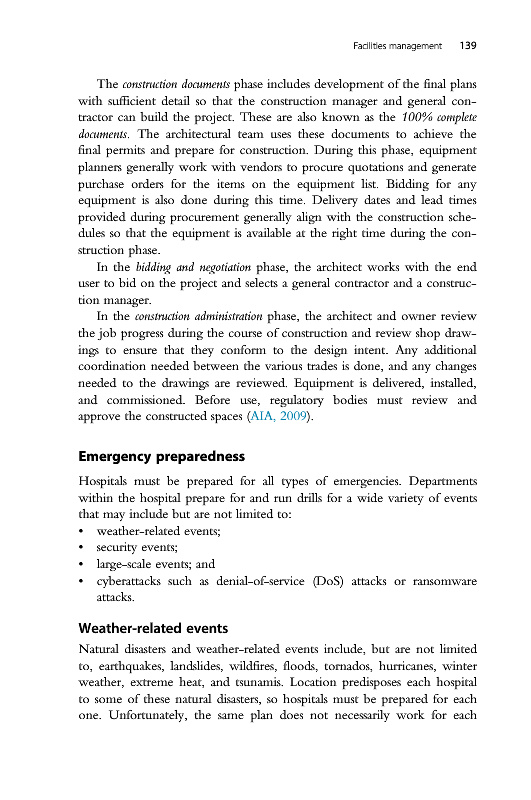 Facilities management 139

The construction documents phase includes development of the final plans with sufficient detail so that the construction manager and general contractor can build the project. These are also known as the 100% complete documents. The architectural team uses these documents to achieve the final permits and prepare for construction. During this phase, equipment planners generally work with vendors to procure quotations and generate purchase orders for the items on the equipment list. Bidding for any equipment is also done during this time. Delivery dates and lead times provided during procurement generally align with the construction schedules so that the equipment is available at the right time during the construction phase.

In the bidding and negotiation phase, the architect works with the end user to bid on the project and selects a general contractor and a construction manager.

In the construction administration phase, the architect and owner review the job progress during the course of construction and review shop drawings to ensure that they conform to the design intent. Any additional coordination needed between the various trades is done, and any changes needed to the drawings are reviewed. Equipment is delivered, installed, and commissioned. Before use, regulatory bodies must review and approve the constructed spaces (AIA, 2009).

Emergency preparedness

Hospitals must be prepared for all types of emergencies. Departments within the hospital prepare for and run drills for a wide variety of events that may include but are not limited to:
• weather-related events;
• security events;
• large-scale events; and
• cyberattacks such as denial-of-service (DoS) attacks or ransomware attacks.

Weather-related events

Natural disasters and weather-related events include, but are not limited to, earthquakes, landslides, wildfires, floods, tornados, hurricanes, winter weather, extreme heat, and tsunamis. Location predisposes each hospital to some of these natural disasters, so hospitals must be prepared for each one. Unfortunately, the same plan does not necessarily work for each